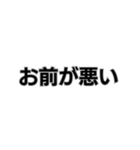 お前が悪い